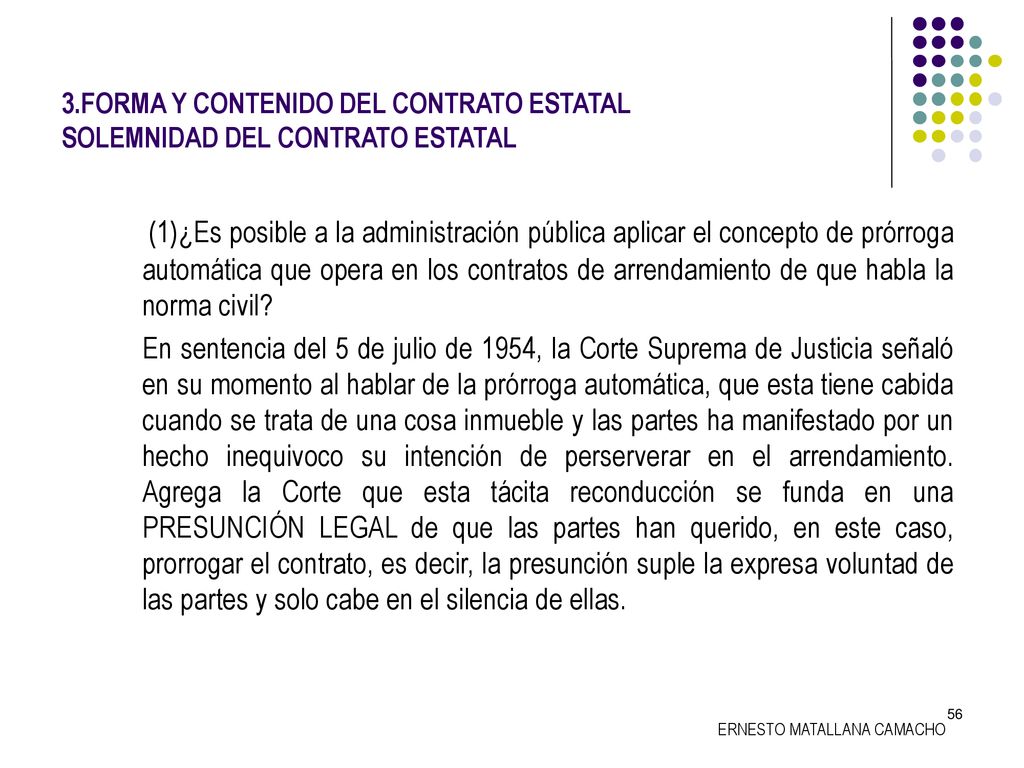 3.FORMA Y CONTENIDO DEL CONTRATO ESTATAL
SOLEMNIDAD DEL CONTRATO ESTATAL

(1)¿Es posible a la administración pública aplicar el concepto de prórroga automática que opera en los contratos de arrendamiento de que habla la norma civil?

En sentencia del 5 de julio de 1954, la Corte Suprema de Justicia señaló en su momento al hablar de la prórroga automática, que esta tiene cabida cuando se trata de una cosa inmueble y las partes ha manifestado por un hecho inequivoco su intención de perserverar en el arrendamiento. Agrega la Corte que esta tácita reconducción se funda en una PRESUNCIÓN LEGAL de que las partes han querido, en este caso, prorrogar el contrato, es decir, la presunción suple la expresa voluntad de las partes y solo cabe en el silencia de ellas.

56

ERNESTO MATALLANA CAMACHO